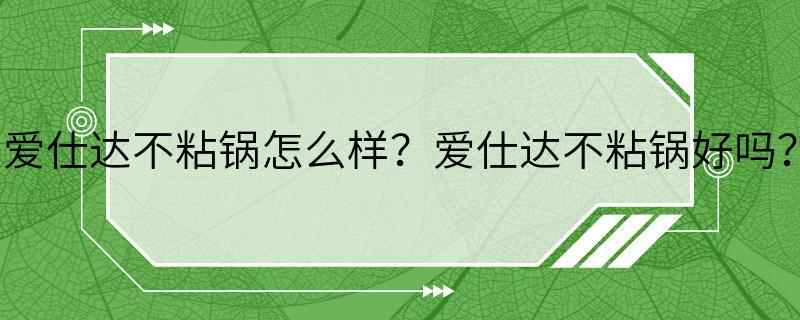 爱仕达不粘锅怎么样？爱仕达不粘锅好吗？